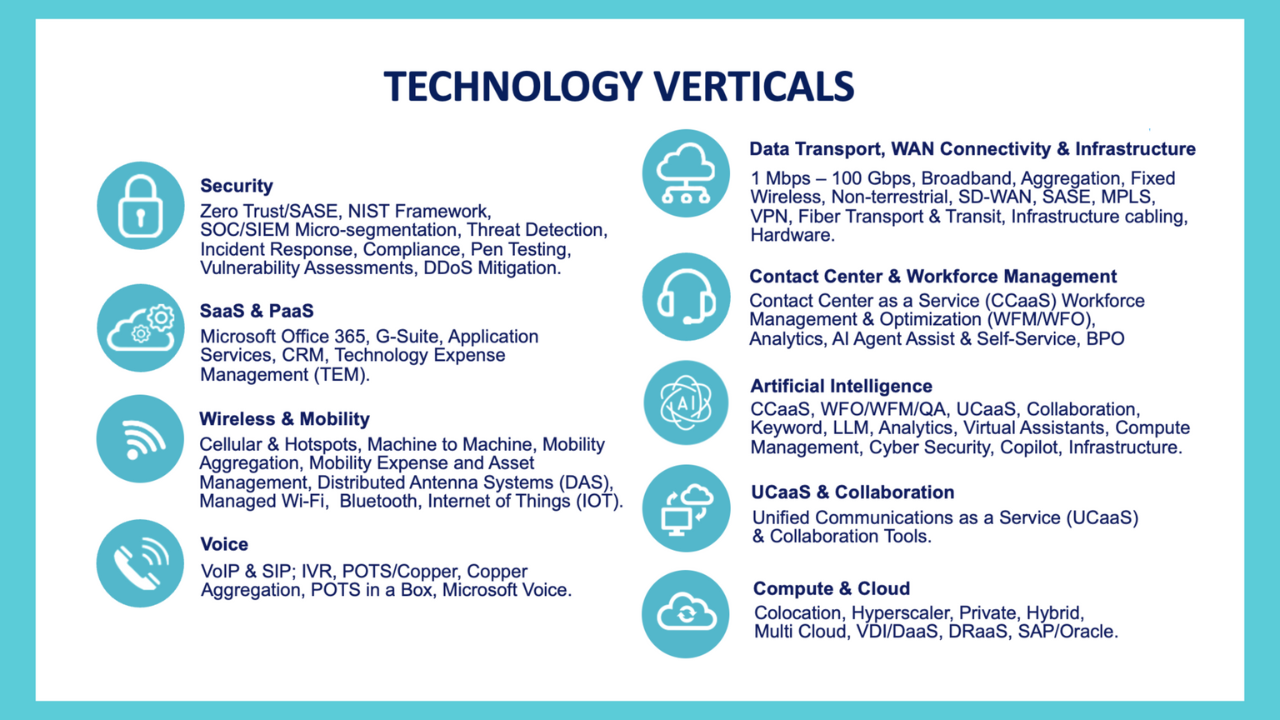 TECHNOLOGY VERTICALS

Security

Zero Trust/SASE, NIST Framework, SOC/SIEM Micro-segmentation, Threat Detection, Incident Response, Compliance, Pen Testing, Vulnerability Assessments, DDoS Mitigation.

SaaS & PaaS

Microsoft Office 365, G-Suite, Application Services, CRM, Technology Expense Management (TEM).

Wireless & Mobility

Cellular & Hotspots, Machine to Machine, Mobility Aggregation, Mobility Expense and Asset Management, Distributed Antenna Systems (DAS), Managed Wi-Fi, Bluetooth, Internet of Things (IOT).

Voice

VoIP & SIP; IVR, POTS/Copper, Copper Aggregation, POTS in a Box, Microsoft Voice.

Data Transport, WAN Connectivity & Infrastructure

1 Mbps – 100 Gbps, Broadband, Aggregation, Fixed Wireless, Non-terrestrial, SD-WAN, SASE, MPLS, VPN, Fiber Transport & Transit, Infrastructure cabling, Hardware.

Contact Center & Workforce Management

Contact Center as a Service (CCaaS) Workforce Management & Optimization (WFM/WFO), Analytics, AI Agent Assist & Self-Service, BPO

Artificial Intelligence

CCaaS, WFO/WFM/QA, UCaaS, Collaboration, Keyword, LLM, Analytics, Virtual Assistants, Compute Management, Cyber Security, Copilot, Infrastructure.

UCaaS & Collaboration

Unified Communications as a Service (UCaaS) & Collaboration Tools.

Compute & Cloud

Colocation, Hyperscaler, Private, Hybrid, Multi Cloud, VDI/DaaS, DRaaS, SAP/Oracle.